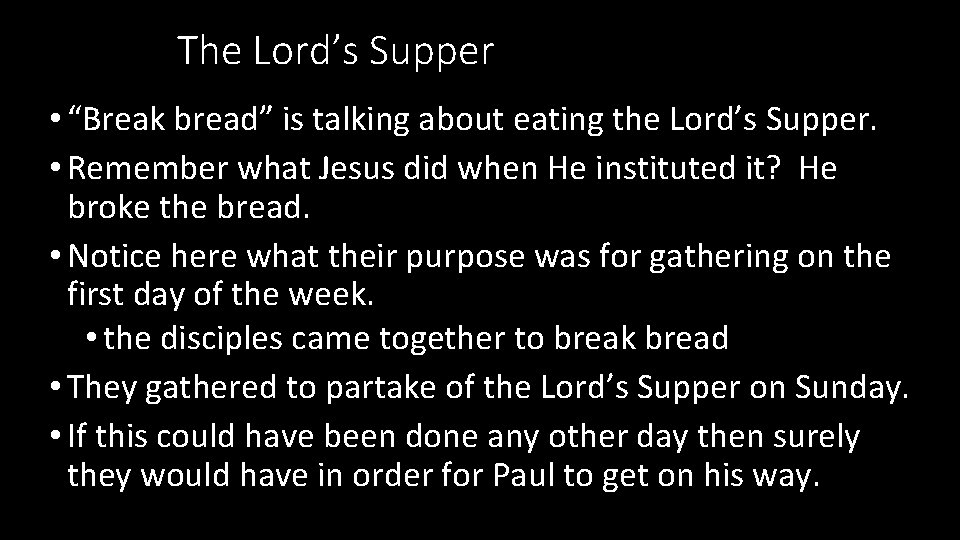 The Lord’s Supper

• “Break bread” is talking about eating the Lord’s Supper.
• Remember what Jesus did when He instituted it?  He broke the bread.
• Notice here what their purpose was for gathering on the first day of the week.
  • the disciples came together to break bread
• They gathered to partake of the Lord’s Supper on Sunday.
• If this could have been done any other day then surely they would have in order for Paul to get on his way.